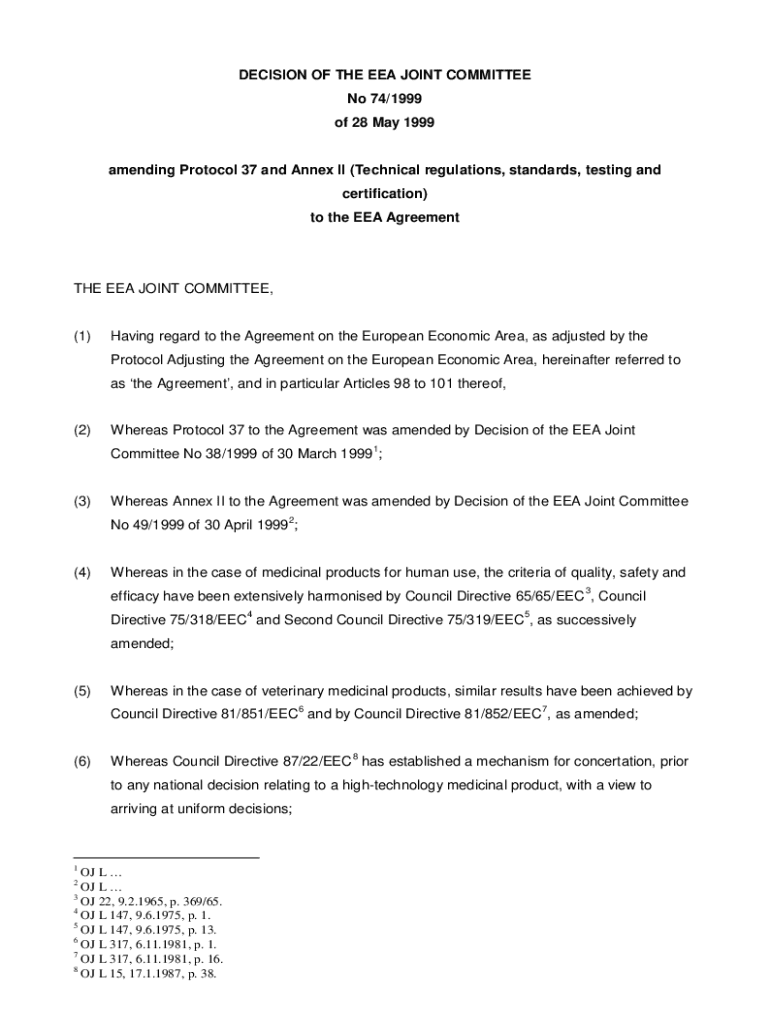 DECISION OF THE EEA JOINT COMMITTEE
No 74/1999
of 28 May 1999

amending Protocol 37 and Annex II (Technical regulations, standards, testing and certification)
to the EEA Agreement

THE EEA JOINT COMMITTEE,

(1) Having regard to the Agreement on the European Economic Area, as adjusted by the Protocol Adjusting the Agreement on the European Economic Area, hereinafter referred to as 'the Agreement', and in particular Articles 98 to 101 thereof,

(2) Whereas Protocol 37 to the Agreement was amended by Decision of the EEA Joint Committee No 38/1999 of 30 March 1999$^1$;

(3) Whereas Annex II to the Agreement was amended by Decision of the EEA Joint Committee No 49/1999 of 30 April 1999$^2$;

(4) Whereas in the case of medicinal products for human use, the criteria of quality, safety and efficacy have been extensively harmonised by Council Directive 65/65/EEC$^3$, Council Directive 75/318/EEC$^4$ and Second Council Directive 75/319/EEC$^5$, as successively amended;

(5) Whereas in the case of veterinary medicinal products, similar results have been achieved by Council Directive 81/851/EEC$^6$ and by Council Directive 81/852/EEC$^7$, as amended;

(6) Whereas Council Directive 87/22/EEC$^8$ has established a mechanism for concertation, prior to any national decision relating to a high-technology medicinal product, with a view to arriving at uniform decisions;

$^1$ OJ L …
$^2$ OJ L …
$^3$ OJ 22, 9.2.1965, p. 369/65.
$^4$ OJ L 147, 9.6.1975, p. 1.
$^5$ OJ L 147, 9.6.1975, p. 13.
$^6$ OJ L 317, 6.11.1981, p. 1.
$^7$ OJ L 317, 6.11.1981, p. 16.
$^8$ OJ L 15, 17.1.1987, p. 38.